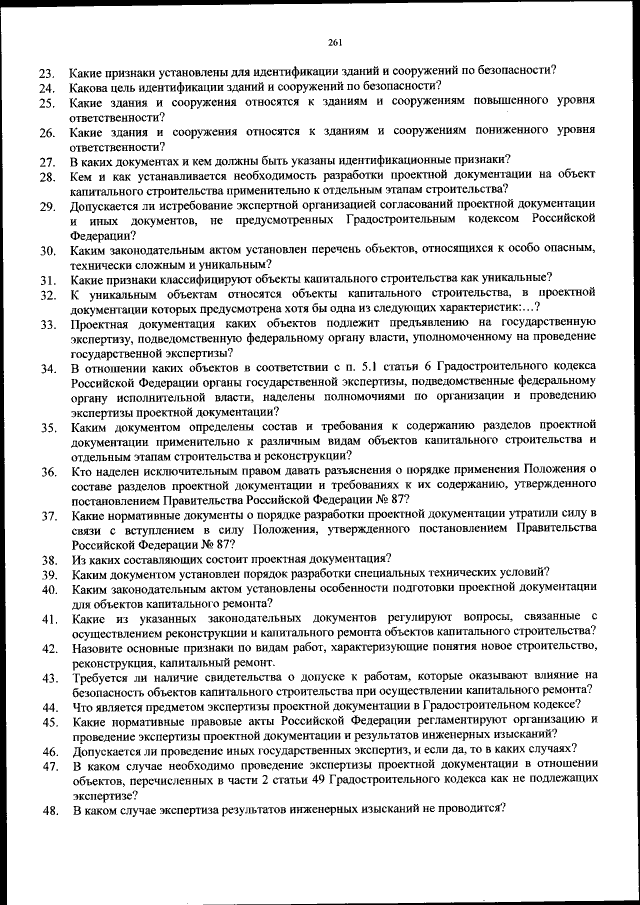 261

23. Какие признаки установлены для идентификации зданий и сооружений по безопасности?
24. Какова цель идентификации зданий и сооружений по безопасности?
25. Какие здания и сооружения относятся к зданиям и сооружениям повышенного уровня ответственности?
26. Какие здания и сооружения относятся к зданиям и сооружениям пониженного уровня ответственности?
27. В каких документах и кем должны быть указаны идентификационные признаки?
28. Кем и как устанавливается необходимость разработки проектной документации на объект капитального строительства применительно к отдельным этапам строительства?
29. Допускается ли истребование экспертной организацией согласований проектной документации и иных документов, не предусмотренных Градостроительным кодексом Российской Федерации?
30. Каким законодательным актом установлен перечень объектов, относящихся к особо опасным, технически сложным и уникальным?
31. Какие признаки классифицируют объекты капитального строительства как уникальные?
32. К уникальным объектам относятся объекты капитального строительства, в проектной документации которых предусмотрена хотя бы одна из следующих характеристик:...?
33. Проектная документация каких объектов подлежит предъявлению на государственную экспертизу, подведомственную федеральному органу власти, уполномоченному на проведение государственной экспертизы?
34. В отношении каких объектов в соответствии с п. 5.1 статьи 6 Градостроительного кодекса Российской Федерации органы государственной экспертизы, подведомственные федеральному органу исполнительной власти, наделены полномочиями по организации и проведению экспертизы проектной документации?
35. Каким документом определены состав и требования к содержанию разделов проектной документации применительно к различным видам объектов капитального строительства и отдельным этапам строительства и реконструкции?
36. Кто наделен исключительным правом давать разъяснения о порядке применения Положения о составе разделов проектной документации и требованиях к их содержанию, утвержденного постановлением Правительства Российской Федерации № 87?
37. Какие нормативные документы о порядке разработки проектной документации утратили силу в связи с вступлением в силу Положения, утвержденного постановлением Правительства Российской Федерации № 87?
38. Из каких составляющих состоит проектная документация?
39. Каким документом установлен порядок разработки специальных технических условий?
40. Каким законодательным актом установлены особенности подготовки проектной документации для объектов капитального ремонта?
41. Какие из указанных законодательных документов регулируют вопросы, связанные с осуществлением реконструкции и капитального ремонта объектов капитального строительства?
42. Назовите основные признаки по видам работ, характеризующие понятия новое строительство, реконструкция, капитальный ремонт.
43. Требуется ли наличие свидетельства о допуске к работам, которые оказывают влияние на безопасность объектов капитального строительства при осуществлении капитального ремонта?
44. Что является предметом экспертизы проектной документации в Градостроительном кодексе?
45. Какие нормативные правовые акты Российской Федерации регламентируют организацию и проведение экспертизы проектной документации и результатов инженерных изысканий?
46. Допускается ли проведение иных государственных экспертиз, и если да, то в каких случаях?
47. В каком случае необходимо проведение экспертизы проектной документации в отношении объектов, перечисленных в части 2 статьи 49 Градостроительного кодекса как не подлежащих экспертизе?
48. В каком случае экспертиза результатов инженерных изысканий не проводится?